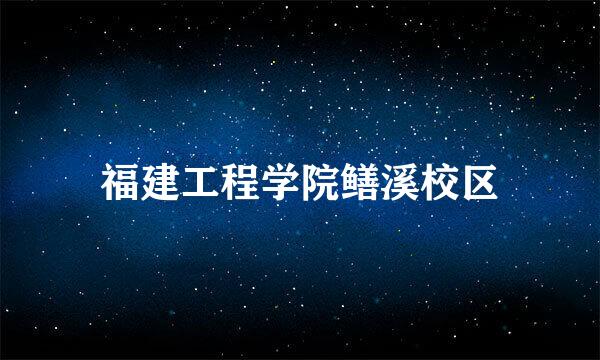 福建工程学院鳝溪校区